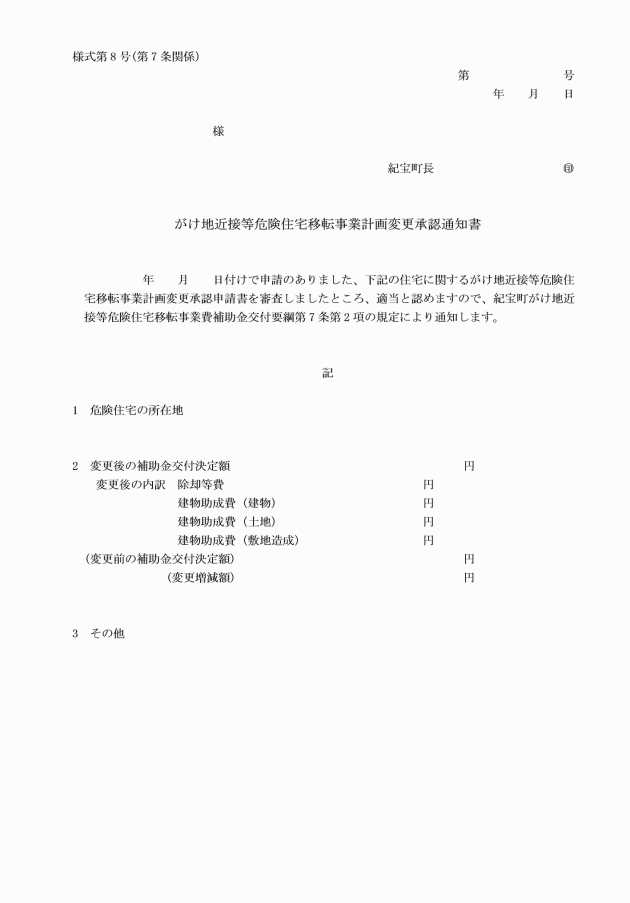 様式第８号（第７条関係）

第　　　　号
年　　月　　日

様

紀宝町長　　　　　　　　　㊞

がけ地近接等危険住宅移転事業計画変更承認通知書

年　　月　　日付けで申請のありました、下記の住宅に関するがけ地近接等危険住宅移転事業計画変更承認申請書を審査しましたところ、適当と認めますので、紀宝町がけ地近接等危険住宅移転事業費補助金交付要綱第７条第２項の規定により通知します。

記

１　危険住宅の所在地

２　変更後の補助金交付決定額　　　　　　　　　　円
変更後の内訳　除却等費　　　　　　　　　円
建物助成費（建物）　　　　　　円
建物助成費（土地）　　　　　　円
建物助成費（敷地造成）　　　　円
（変更前の補助金交付決定額）　　　　　　　　　円
（変更増減額）　　　　　　　　　　　　円

３　その他